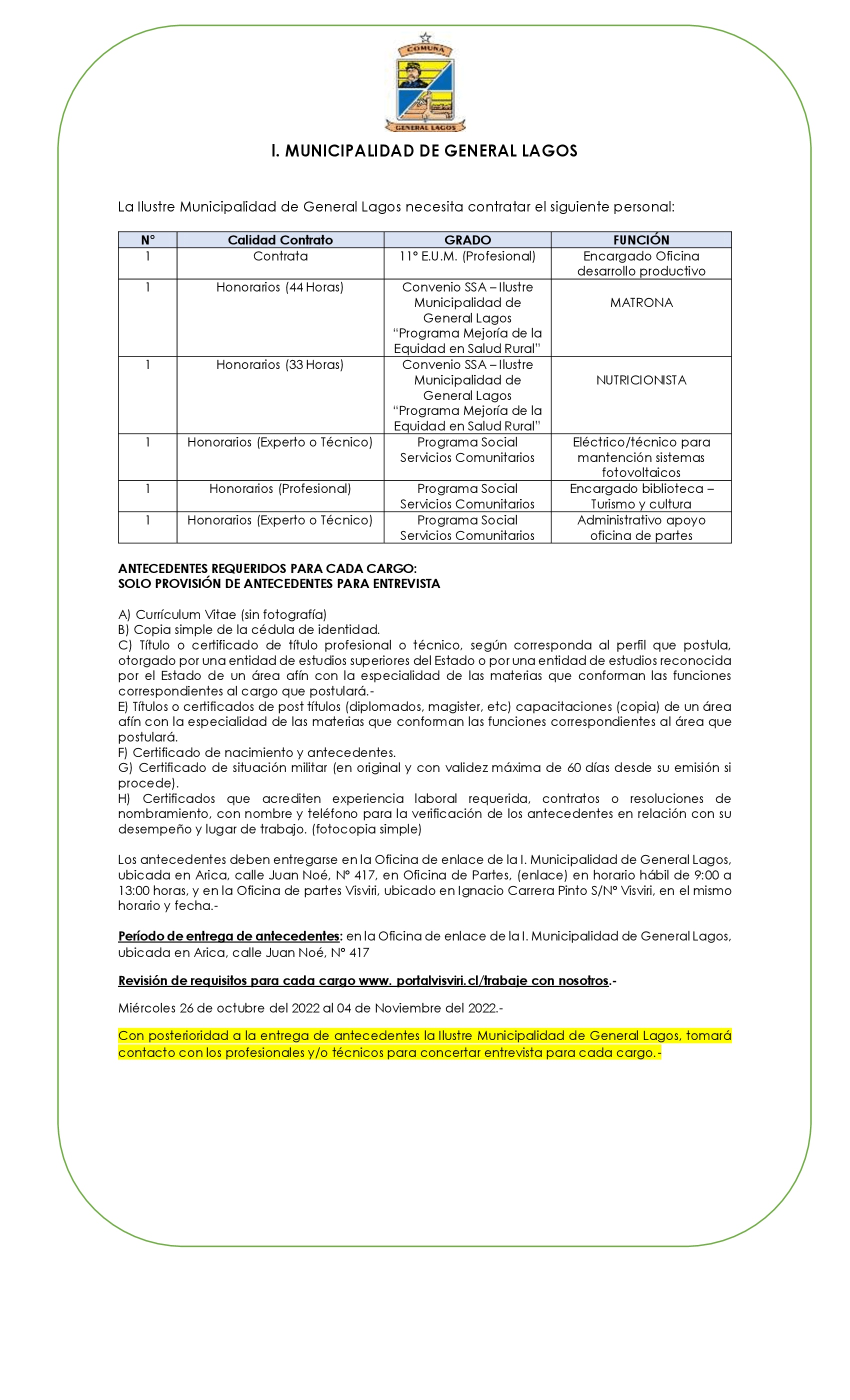 COMUNA
GENERAL LAGOS

I. MUNICIPALIDAD DE GENERAL LAGOS

La Ilustre Municipalidad de General Lagos necesita contratar el siguiente personal:

| N° | Calidad Contrato | GRADO | FUNCIÓN |
|---|---|---|---|
| 1 | Contrata | 11° E.U.M. (Profesional) | Encargado Oficina desarrollo productivo |
| 1 | Honorarios (44 Horas) | Convenio SSA – Ilustre Municipalidad de General Lagos "Programa Mejoría de la Equidad en Salud Rural" | MATRONA |
| 1 | Honorarios (33 Horas) | Convenio SSA – Ilustre Municipalidad de General Lagos "Programa Mejoría de la Equidad en Salud Rural" | NUTRICIONISTA |
| 1 | Honorarios (Experto o Técnico) | Programa Social Servicios Comunitarios | Eléctrico/técnico para mantención sistemas fotovoltaicos |
| 1 | Honorarios (Profesional) | Programa Social Servicios Comunitarios | Encargado biblioteca – Turismo y cultura |
| 1 | Honorarios (Experto o Técnico) | Programa Social Servicios Comunitarios | Administrativo apoyo oficina de partes |

ANTECEDENTES REQUERIDOS PARA CADA CARGO:
SOLO PROVISIÓN DE ANTECEDENTES PARA ENTREVISTA

A) Currículum Vitae (sin fotografía)
B) Copia simple de la cédula de identidad.
C) Título o certificado de título profesional o técnico, según corresponda al perfil que postula, otorgado por una entidad de estudios superiores del Estado o por una entidad de estudios reconocida por el Estado de un área afín con la especialidad de las materias que conforman las funciones correspondientes al cargo que postulará.-
E) Títulos o certificados de post títulos (diplomados, magister, etc) capacitaciones (copia) de un área afín con la especialidad de las materias que conforman las funciones correspondientes al área que postulará.
F) Certificado de nacimiento y antecedentes.
G) Certificado de situación militar (en original y con validez máxima de 60 días desde su emisión si procede).
H) Certificados que acrediten experiencia laboral requerida, contratos o resoluciones de nombramiento, con nombre y teléfono para la verificación de los antecedentes en relación con su desempeño y lugar de trabajo. (fotocopia simple)

Los antecedentes deben entregarse en la Oficina de enlace de la I. Municipalidad de General Lagos, ubicada en Arica, calle Juan Noé, N° 417, en Oficina de Partes, (enlace) en horario hábil de 9:00 a 13:00 horas, y en la Oficina de partes Visviri, ubicado en Ignacio Carrera Pinto S/N° Visviri, en el mismo horario y fecha.-

Período de entrega de antecedentes: en la Oficina de enlace de la I. Municipalidad de General Lagos, ubicada en Arica, calle Juan Noé, N° 417

Revisión de requisitos para cada cargo www. portalvisviri.cl/trabaje con nosotros.-

Miércoles 26 de octubre del 2022 al 04 de Noviembre del 2022.-

Con posterioridad a la entrega de antecedentes la Ilustre Municipalidad de General Lagos, tomará contacto con los profesionales y/o técnicos para concertar entrevista para cada cargo.-